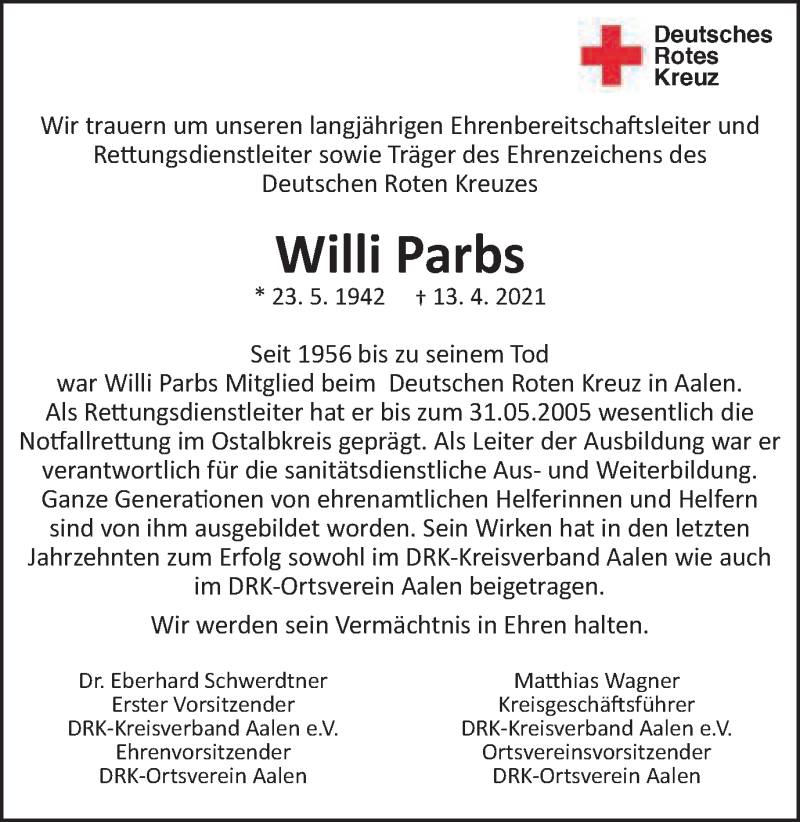 Deutsches Rotes Kreuz

Wir trauern um unseren langjährigen Ehrenbereitschaftsleiter und Rettungsdienstleiter sowie Träger des Ehrenzeichens des Deutschen Roten Kreuzes

Willi Parbs

* 23. 5. 1942 † 13. 4. 2021

Seit 1956 bis zu seinem Tod war Willi Parbs Mitglied beim Deutschen Roten Kreuz in Aalen. Als Rettungsdienstleiter hat er bis zum 31.05.2005 wesentlich die Notfallrettung im Ostalbkreis geprägt. Als Leiter der Ausbildung war er verantwortlich für die sanitätsdienstliche Aus- und Weiterbildung. Ganze Generationen von ehrenamtlichen Helferinnen und Helfern sind von ihm ausgebildet worden. Sein Wirken hat in den letzten Jahrzehnten zum Erfolg sowohl im DRK-Kreisverband Aalen wie auch im DRK-Ortsverein Aalen beigetragen.

Wir werden sein Vermächtnis in Ehren halten.

Dr. Eberhard Schwerdtner
Erster Vorsitzender
DRK-Kreisverband Aalen e.V.
Ehrenvorsitzender
DRK-Ortsverein Aalen

Matthias Wagner
Kreisgeschäftsführer
DRK-Kreisverband Aalen e.V.
Ortsvereinsvorsitzender
DRK-Ortsverein Aalen